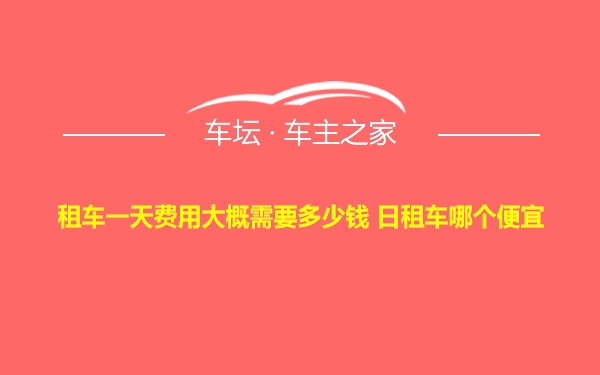 车坛 · 车主之家

租车一天费用大概需要多少钱 日租车哪个便宜